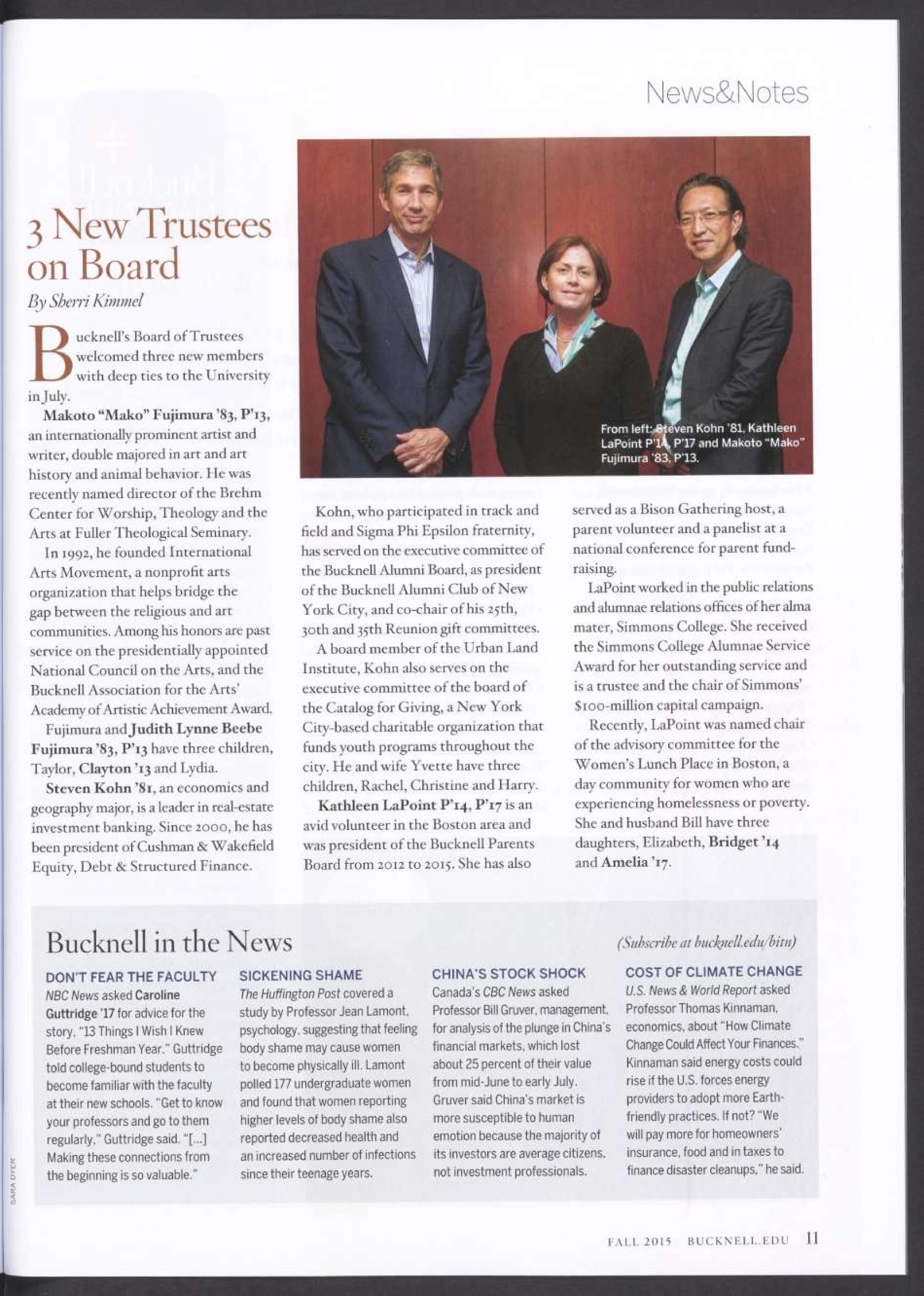 News&Notes

3 New Trustees on Board

By Sherri Kimmel

Bucknell's Board of Trustees welcomed three new members with deep ties to the University in July.

Makoto "Mako" Fujimura '83, P'13, an internationally prominent artist and writer, double majored in art and art history and animal behavior. He was recently named director of the Brehm Center for Worship, Theology and the Arts at Fuller Theological Seminary.

In 1992, he founded International Arts Movement, a nonprofit arts organization that helps bridge the gap between the religious and art communities. Among his honors are past service on the presidentially appointed National Council on the Arts, and the Bucknell Association for the Arts' Academy of Artistic Achievement Award.

Fujimura and Judith Lynne Beebe Fujimura '83, P'13 have three children, Taylor, Clayton '13 and Lydia.

Steven Kohn '81, an economics and geography major, is a leader in real-estate investment banking. Since 2000, he has been president of Cushman & Wakefield Equity, Debt & Structured Finance.

From left: Steven Kohn '81, Kathleen LaPoint P'14, P'17 and Makoto "Mako" Fujimura '83, P'13.

Kohn, who participated in track and field and Sigma Phi Epsilon fraternity, has served on the executive committee of the Bucknell Alumni Board, as president of the Bucknell Alumni Club of New York City, and co-chair of his 25th, 30th and 35th Reunion gift committees.

A board member of the Urban Land Institute, Kohn also serves on the executive committee of the board of the Catalog for Giving, a New York City-based charitable organization that funds youth programs throughout the city. He and wife Yvette have three children, Rachel, Christine and Harry.

Kathleen LaPoint P'14, P'17 is an avid volunteer in the Boston area and was president of the Bucknell Parents Board from 2012 to 2015. She has also served as a Bison Gathering host, a parent volunteer and a panelist at a national conference for parent fundraising.

LaPoint worked in the public relations and alumnae relations offices of her alma mater, Simmons College. She received the Simmons College Alumnae Service Award for her outstanding service and is a trustee and the chair of Simmons' $100-million capital campaign.

Recently, LaPoint was named chair of the advisory committee for the Women's Lunch Place in Boston, a day community for women who are experiencing homelessness or poverty. She and husband Bill have three daughters, Elizabeth, Bridget '14 and Amelia '17.

Bucknell in the News

(Subscribe at bucknell.edu/bitn)

DON'T FEAR THE FACULTY
NBC News asked Caroline Guttridge '17 for advice for the story, "13 Things I Wish I Knew Before Freshman Year." Guttridge told college-bound students to become familiar with the faculty at their new schools. "Get to know your professors and go to them regularly," Guttridge said. "[...] Making these connections from the beginning is so valuable."

SICKENING SHAME
The Huffington Post covered a study by Professor Jean Lamont, psychology, suggesting that feeling body shame may cause women to become physically ill. Lamont polled 177 undergraduate women and found that women reporting higher levels of body shame also reported decreased health and an increased number of infections since their teenage years.

CHINA'S STOCK SHOCK
Canada's CBC News asked Professor Bill Gruver, management, for analysis of the plunge in China's financial markets, which lost about 25 percent of their value from mid-June to early July. Gruver said China's market is more susceptible to human emotion because the majority of its investors are average citizens, not investment professionals.

COST OF CLIMATE CHANGE
U.S. News & World Report asked Professor Thomas Kinnaman, economics, about "How Climate Change Could Affect Your Finances." Kinnaman said energy costs could rise if the U.S. forces energy providers to adopt more Earth-friendly practices. If not? "We will pay more for homeowners' insurance, food and in taxes to finance disaster cleanups," he said.

SARA DYER

FALL 2015 BUCKNELL.EDU 11